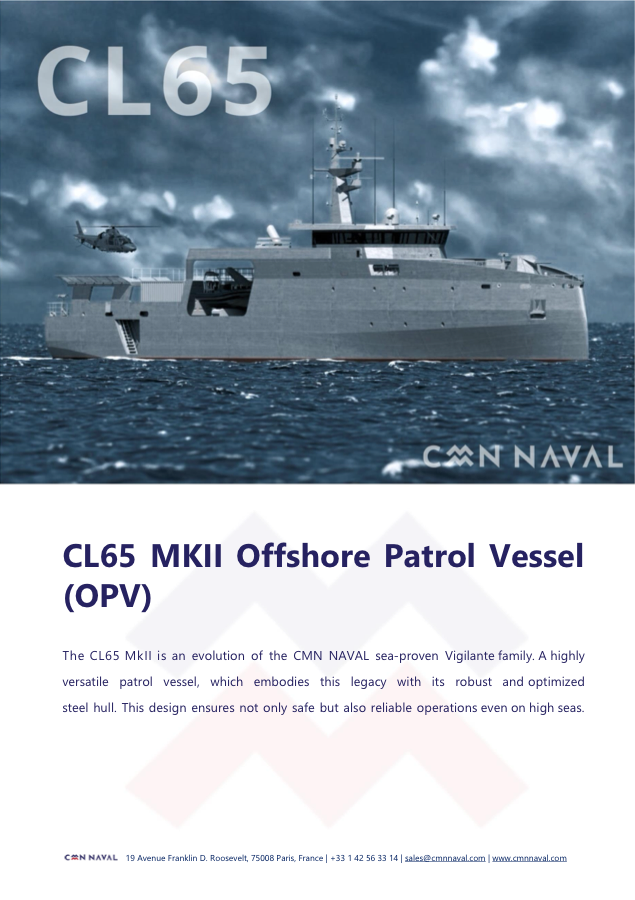 CL65

CMN NAVAL

CL65 MKII Offshore Patrol Vessel (OPV)

The CL65 MkII is an evolution of the CMN NAVAL sea-proven Vigilante family. A highly versatile patrol vessel, which embodies this legacy with its robust and optimized steel hull. This design ensures not only safe but also reliable operations even on high seas.

CMN NAVAL 19 Avenue Franklin D. Roosevelt, 75008 Paris, France | +33 1 42 56 33 14 | sales@cmnnaval.com | www.cmnnaval.com